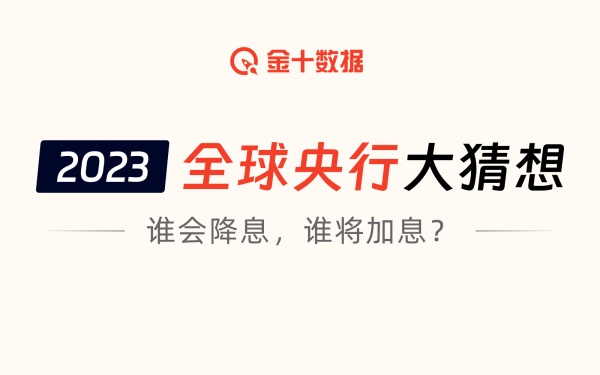 金十数据

2023 全球央行大猜想

谁会降息，谁将加息？